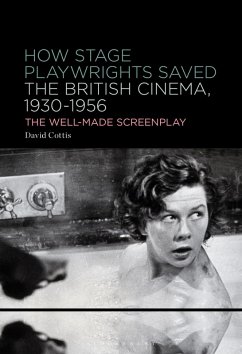 HOW STAGE PLAYWRIGHTS SAVED THE BRITISH CINEMA, 1930-1956

THE WELL-MADE SCREENPLAY

David Cottis